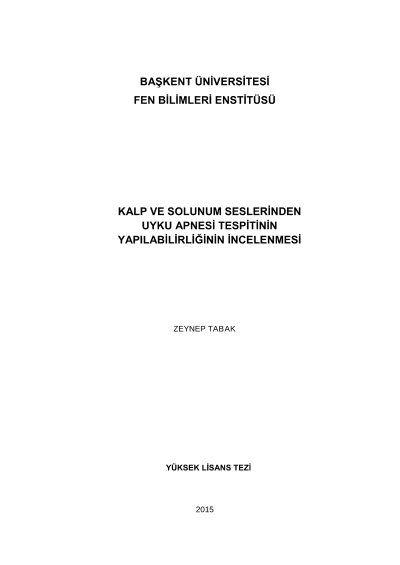 BAŞKENT ÜNİVERSİTESİ
FEN BİLİMLERİ ENSTİTÜSÜ

KALP VE SOLUNUM SESLERİNDEN
UYKU APNESİ TESPİTİNİN
YAPILABİLİRLİĞİNİN İNCELENMESİ

ZEYNEP TABAK

YÜKSEK LİSANS TEZİ

2015